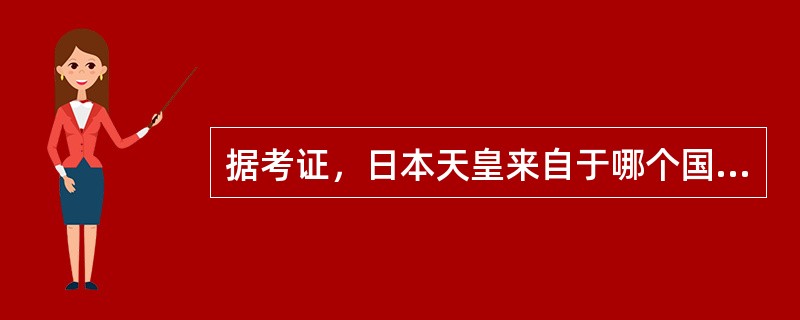 据考证，日本天皇来自于哪个国...